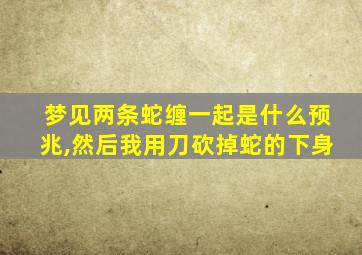 梦见两条蛇缠一起是什么预兆,然后我用刀砍掉蛇的下身